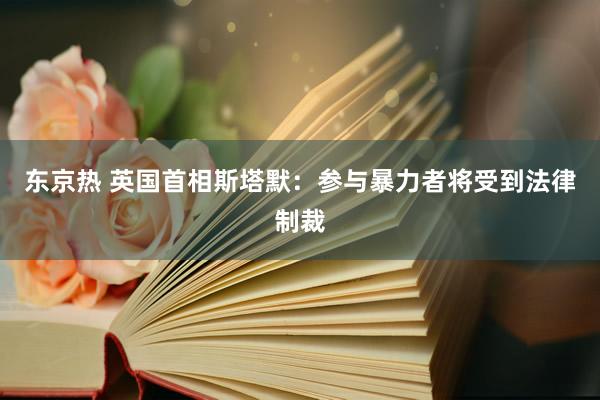 东京热 英国首相斯塔默：参与暴力者将受到法律制裁